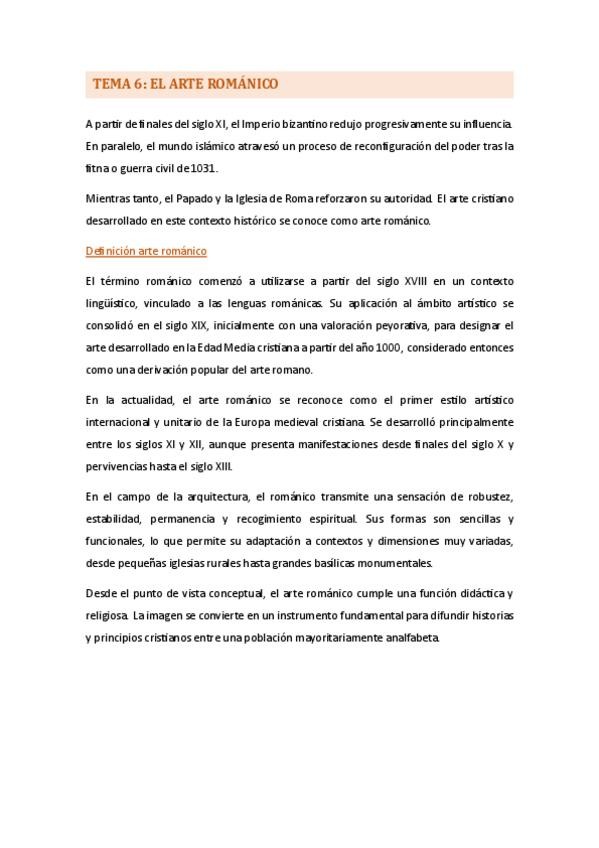 TEMA 6: EL ARTE ROMÁNICO

A partir de finales del siglo XI, el Imperio bizantino redujo progresivamente su influencia. En paralelo, el mundo islámico atravesó un proceso de reconfiguración del poder tras la fitna o guerra civil de 1031.

Mientras tanto, el Papado y la Iglesia de Roma reforzaron su autoridad. El arte cristiano desarrollado en este contexto histórico se conoce como arte románico.

Definición arte románico

El término románico comenzó a utilizarse a partir del siglo XVIII en un contexto lingüístico, vinculado a las lenguas románicas. Su aplicación al ámbito artístico se consolidó en el siglo XIX, inicialmente con una valoración peyorativa, para designar el arte desarrollado en la Edad Media cristiana a partir del año 1000, considerado entonces como una derivación popular del arte romano.

En la actualidad, el arte románico se reconoce como el primer estilo artístico internacional y unitario de la Europa medieval cristiana. Se desarrolló principalmente entre los siglos XI y XII, aunque presenta manifestaciones desde finales del siglo X y pervivencias hasta el siglo XIII.

En el campo de la arquitectura, el románico transmite una sensación de robustez, estabilidad, permanencia y recogimiento espiritual. Sus formas son sencillas y funcionales, lo que permite su adaptación a contextos y dimensiones muy variadas, desde pequeñas iglesias rurales hasta grandes basílicas monumentales.

Desde el punto de vista conceptual, el arte románico cumple una función didáctica y religiosa. La imagen se convierte en un instrumento fundamental para difundir historias y principios cristianos entre una población mayoritariamente analfabeta.